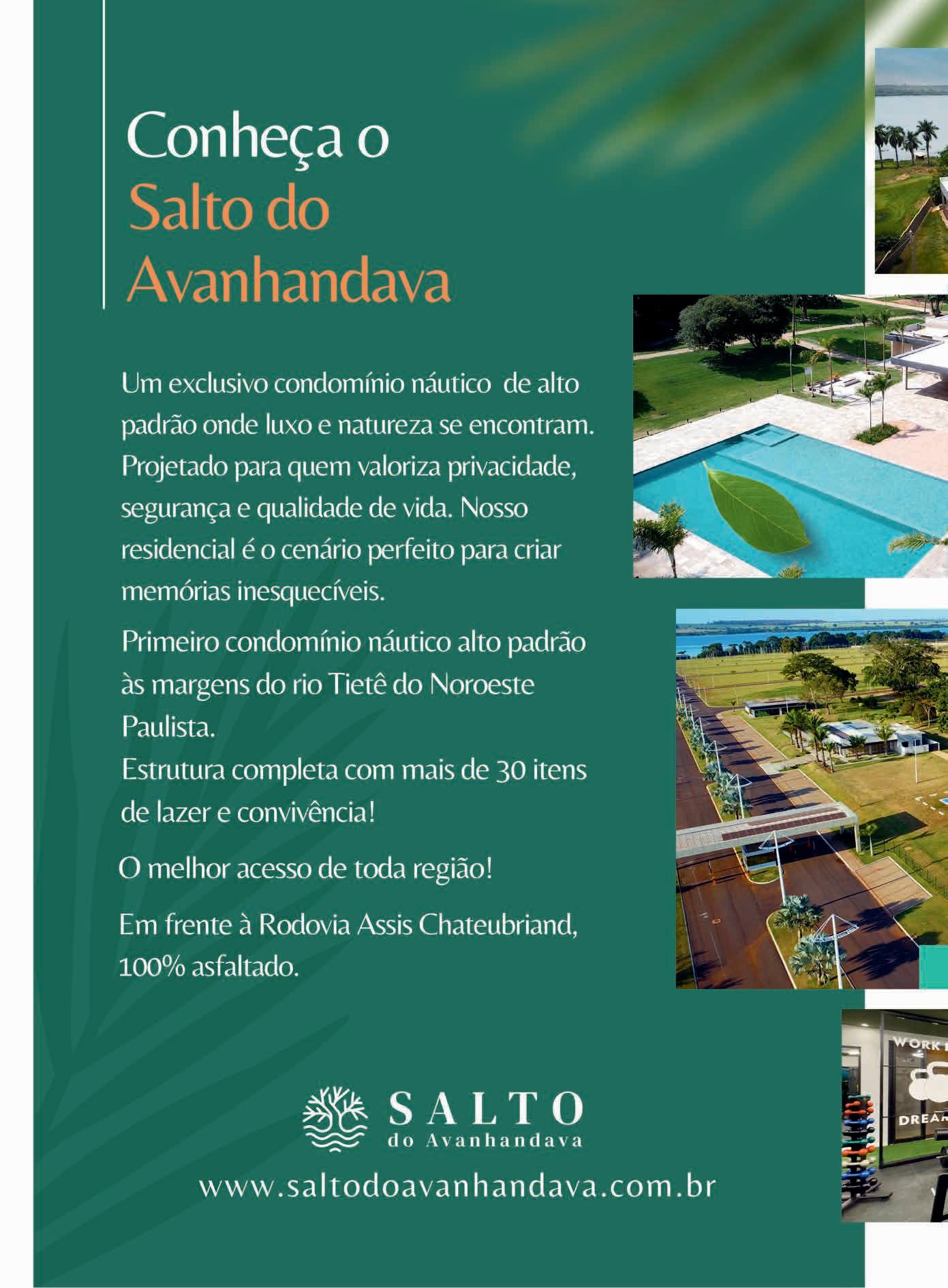 Conheça o
Salto do
Avanhandava

Um exclusivo condomínio náutico de alto padrão onde luxo e natureza se encontram. Projetado para quem valoriza privacidade, segurança e qualidade de vida. Nosso residencial é o cenário perfeito para criar memórias inesquecíveis.

Primeiro condomínio náutico alto padrão às margens do rio Tietê do Noroeste Paulista.
Estrutura completa com mais de 30 itens de lazer e convivência!

O melhor acesso de toda região!

Em frente à Rodovia Assis Chateubriand, 100% asfaltado.

SALTO
do Avanhandava

www.saltodoavanhandava.com.br